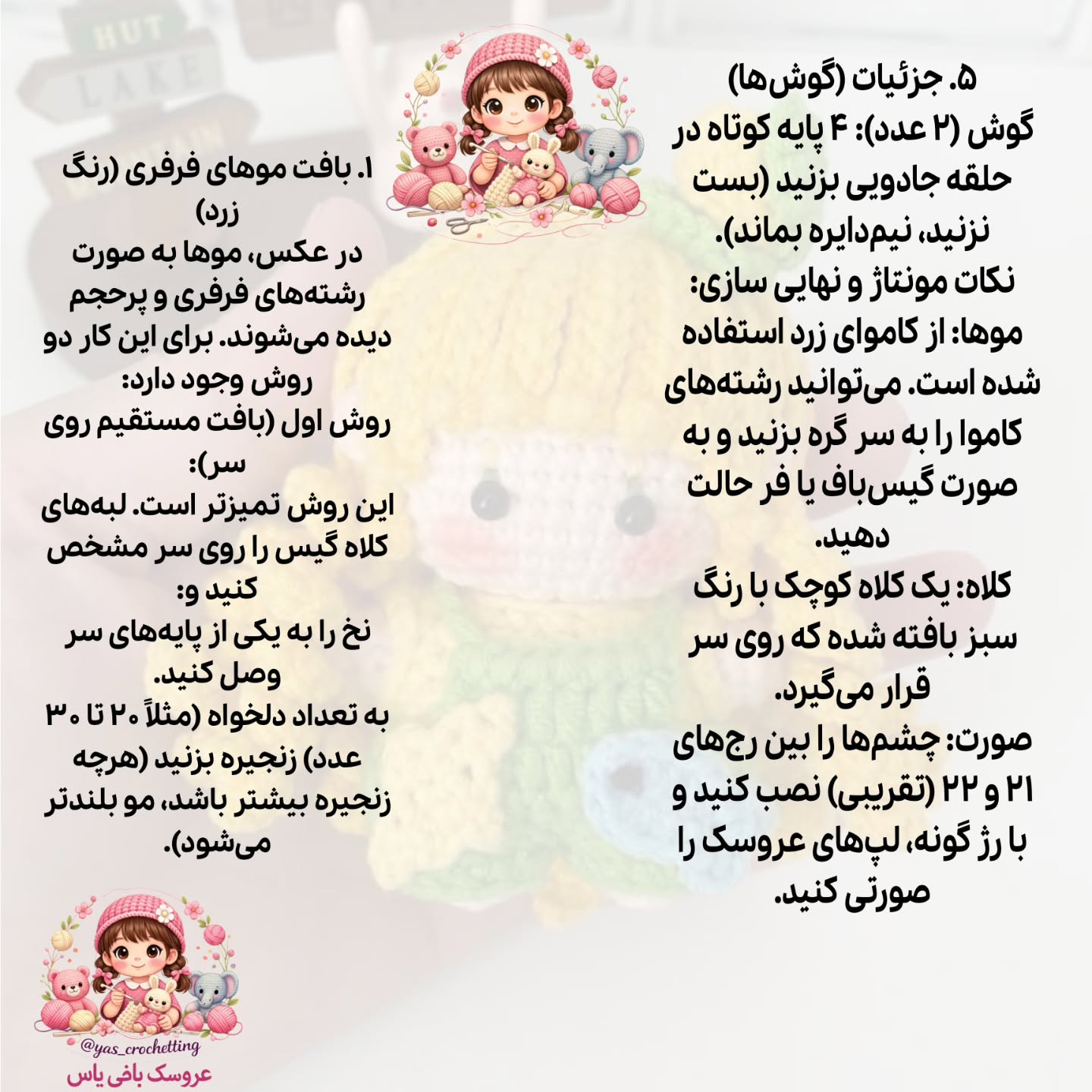 HUT
LAKE

۵. جزئیات (گوش‌ها)
گوش (۲ عدد): ۴ پایه کوتاه در حلقه جادویی بزنید (بست نزنید، نیم‌دایره بماند).
نکات مونتاژ و نهایی سازی:
موها: از کاموای زرد استفاده شده است. می‌توانید رشته‌های کاموا را به سر گره بزنید و به صورت گیس‌باف یا فر حالت دهید.
کلاه: یک کلاه کوچک با رنگ سبز بافته شده که روی سر قرار می‌گیرد.
صورت: چشم‌ها را بین رج‌های ۲۱ و ۲۲ (تقریبی) نصب کنید و با رژ گونه، لپ‌های عروسک را صورتی کنید.

۱. بافت موهای فرفری (رنگ زرد)
در عکس، موها به صورت رشته‌های فرفری و پرحجم دیده می‌شوند. برای این کار دو روش وجود دارد:
روش اول (بافت مستقیم روی سر):
این روش تمیزتر است. لبه‌های کلاه گیس را روی سر مشخص کنید و:
نخ را به یکی از پایه‌های سر وصل کنید.
به تعداد دلخواه (مثلاً ۲۰ تا ۳۰ عدد) زنجیره بزنید (هرچه زنجیره بیشتر باشد، مو بلندتر می‌شود).

@yas_crochetting
عروسک بافی یاس